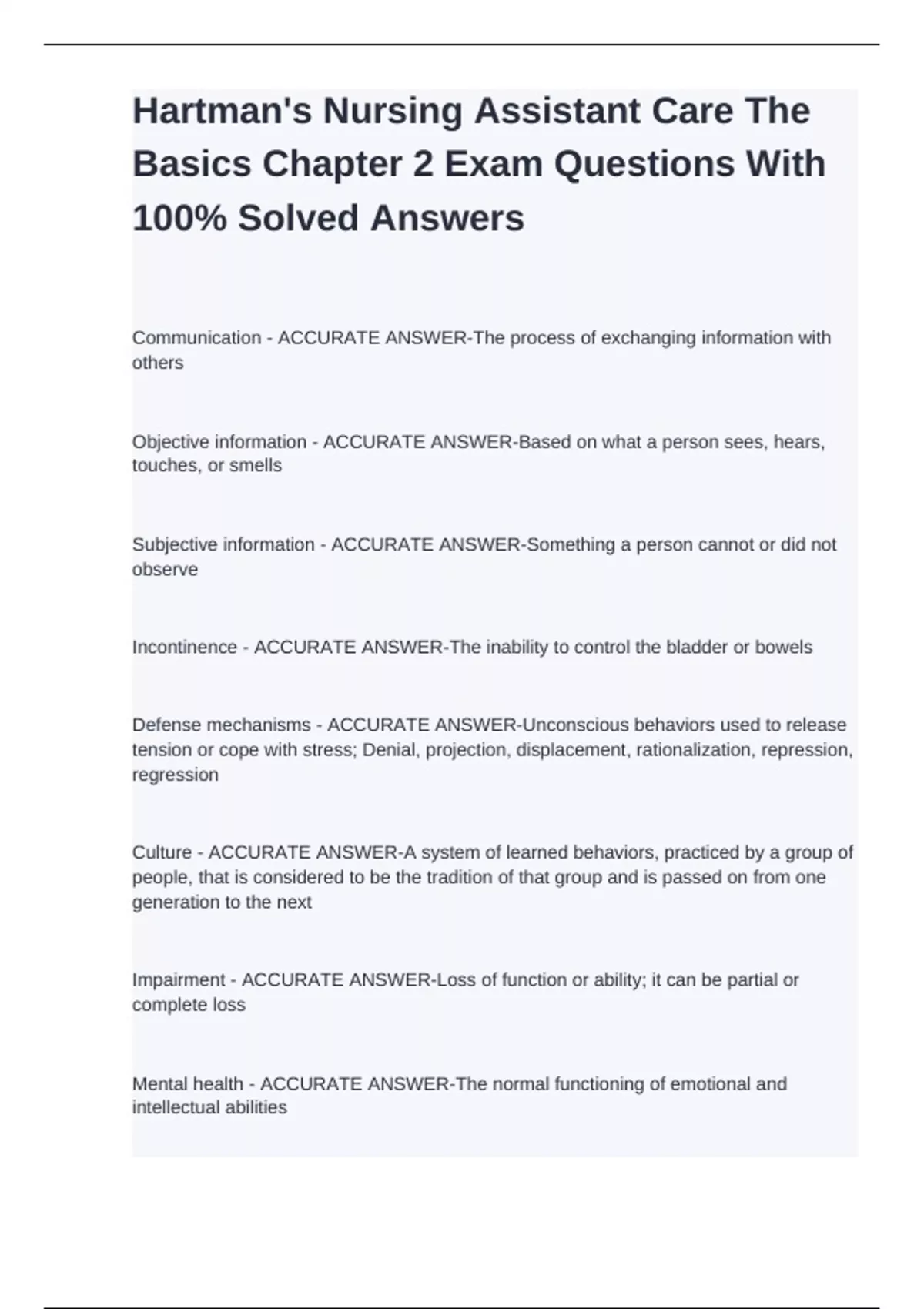 Hartman's Nursing Assistant Care The Basics Chapter 2 Exam Questions With 100% Solved Answers

Communication - ACCURATE ANSWER-The process of exchanging information with others

Objective information - ACCURATE ANSWER-Based on what a person sees, hears, touches, or smells

Subjective information - ACCURATE ANSWER-Something a person cannot or did not observe

Incontinence - ACCURATE ANSWER-The inability to control the bladder or bowels

Defense mechanisms - ACCURATE ANSWER-Unconscious behaviors used to release tension or cope with stress; Denial, projection, displacement, rationalization, repression, regression

Culture - ACCURATE ANSWER-A system of learned behaviors, practiced by a group of people, that is considered to be the tradition of that group and is passed on from one generation to the next

Impairment - ACCURATE ANSWER-Loss of function or ability; it can be partial or complete loss

Mental health - ACCURATE ANSWER-The normal functioning of emotional and intellectual abilities